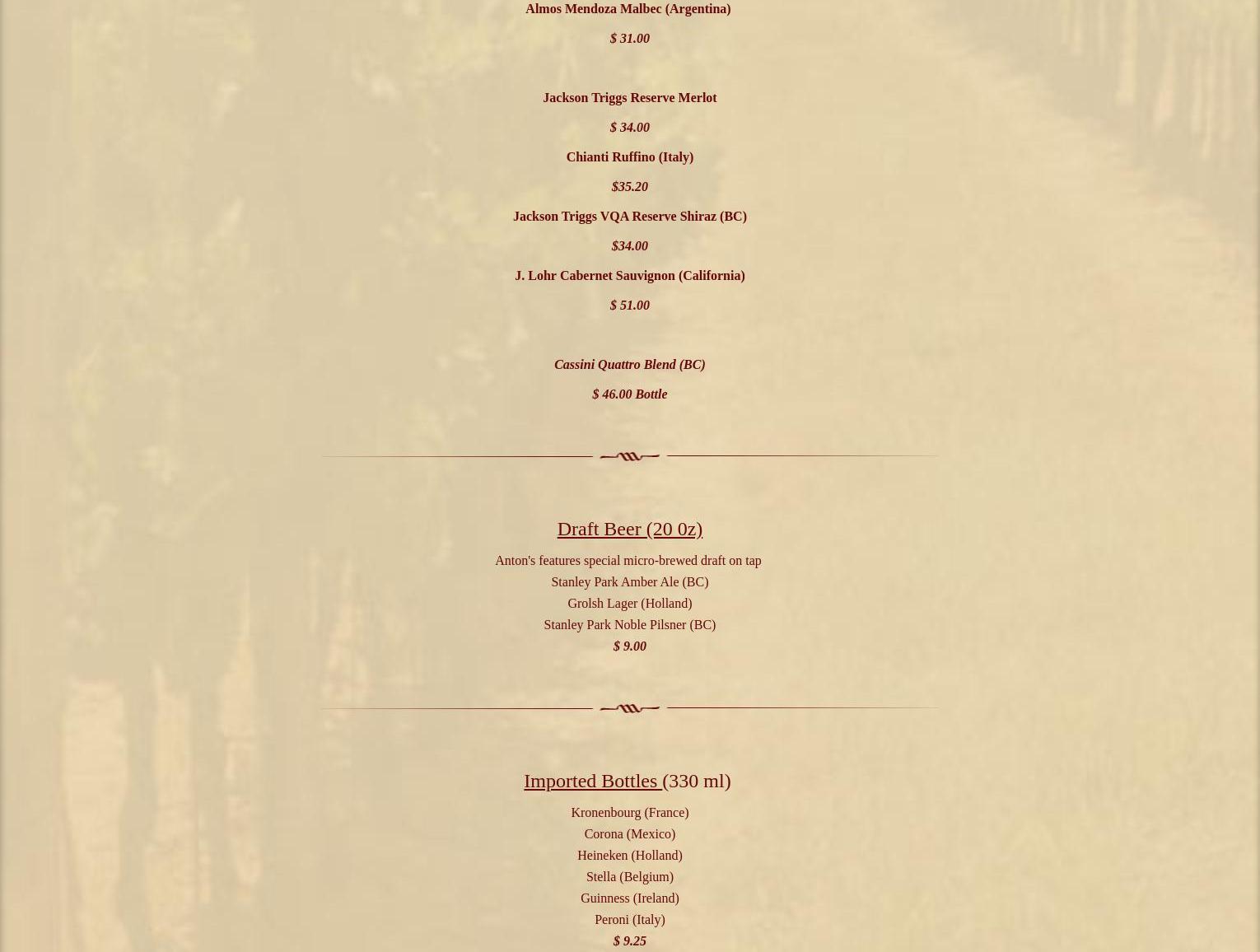 Almos Mendoza Malbec (Argentina)

$ 31.00

Jackson Triggs Reserve Merlot

$ 34.00

Chianti Ruffino (Italy)

$35.20

Jackson Triggs VQA Reserve Shiraz (BC)

$34.00

J. Lohr Cabernet Sauvignon (California)

$ 51.00

Cassini Quattro Blend (BC)

$ 46.00 Bottle

Draft Beer (20 0z)

Anton's features special micro-brewed draft on tap
Stanley Park Amber Ale (BC)
Grolsh Lager (Holland)
Stanley Park Noble Pilsner (BC)
$ 9.00

Imported Bottles (330 ml)

Kronenbourg (France)
Corona (Mexico)
Heineken (Holland)
Stella (Belgium)
Guinness (Ireland)
Peroni (Italy)
$ 9.25